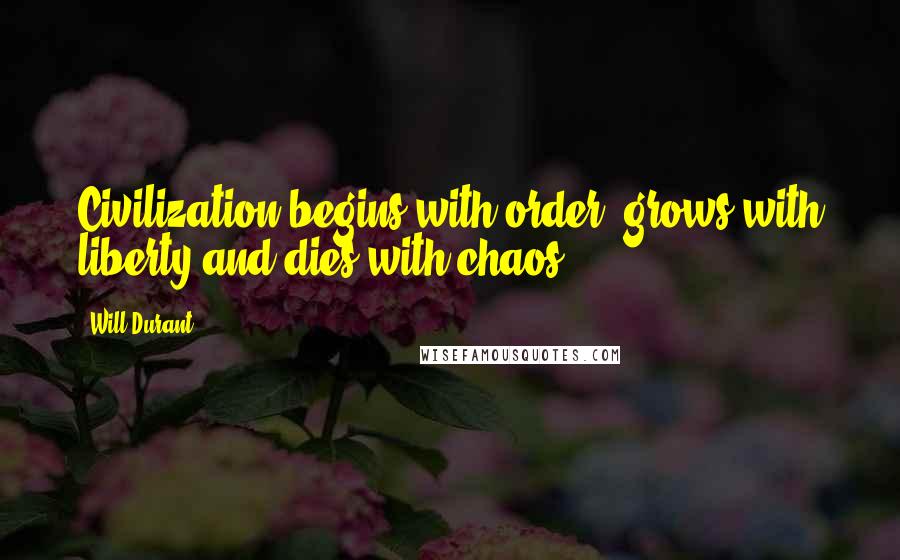 Civilization begins with order, grows with liberty and dies with chaos.

Will Durant

WISEFAMOUSQUOTES.COM